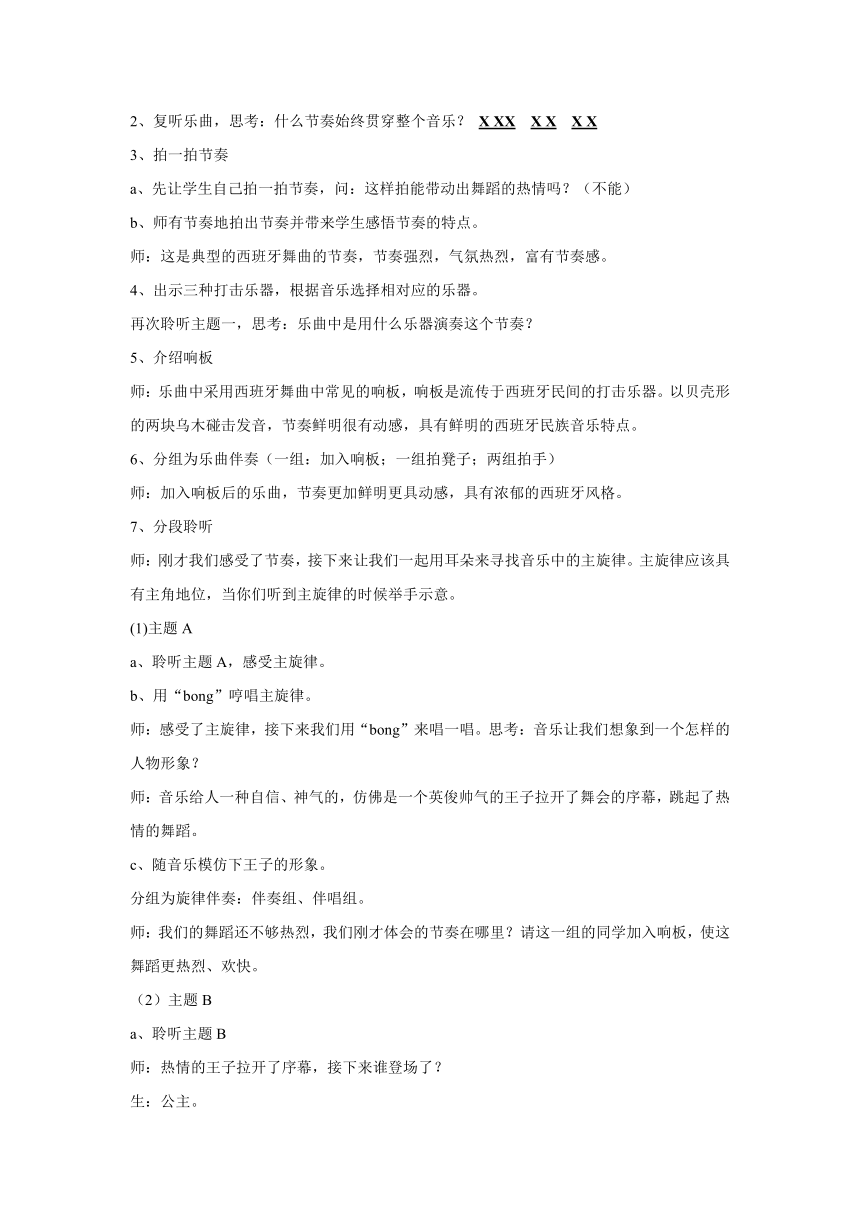 2、复听乐曲，思考：什么节奏始终贯穿整个音乐？ X XX X X X X

3、拍一拍节奏

a、先让学生自己拍一拍节奏，问：这样拍能带动出舞蹈的热情吗？（不能）

b、师有节奏地拍出节奏并带来学生感悟节奏的特点。

师：这是典型的西班牙舞曲的节奏，节奏强烈，气氛热烈，富有节奏感。

4、出示三种打击乐器，根据音乐选择相对应的乐器。

再次聆听主题一，思考：乐曲中是用什么乐器演奏这个节奏？

5、介绍响板

师：乐曲中采用西班牙舞曲中常见的响板，响板是流传于西班牙民间的打击乐器。以贝壳形的两块乌木碰击发音，节奏鲜明很有动感，具有鲜明的西班牙民族音乐特点。

6、分组为乐曲伴奏（一组：加入响板；一组拍凳子；两组拍手）

师：加入响板后的乐曲，节奏更加鲜明更具动感，具有浓郁的西班牙风格。

7、分段聆听

师：刚才我们感受了节奏，接下来让我们一起用耳朵来寻找音乐中的主旋律。主旋律应该具有主角地位，当你们听到主旋律的时候举手示意。

(1)主题 A

a、聆听主题 A，感受主旋律。

b、用“bong”哼唱主旋律。

师：感受了主旋律，接下来我们用“bong”来唱一唱。思考：音乐让我们想象到一个怎样的人物形象？

师：音乐给人一种自信、神气的，仿佛是一个英俊帅气的王子拉开了舞会的序幕，跳起了热情的舞蹈。

c、随音乐模仿下王子的形象。

分组为旋律伴奏：伴奏组、伴唱组。

师：我们的舞蹈还不够热烈，我们刚才体会的节奏在哪里？请这一组的同学加入响板，使这舞蹈更热烈、欢快。

（2）主题 B

a、聆听主题 B

师：热情的王子拉开了序幕，接下来谁登场了？

生：公主。